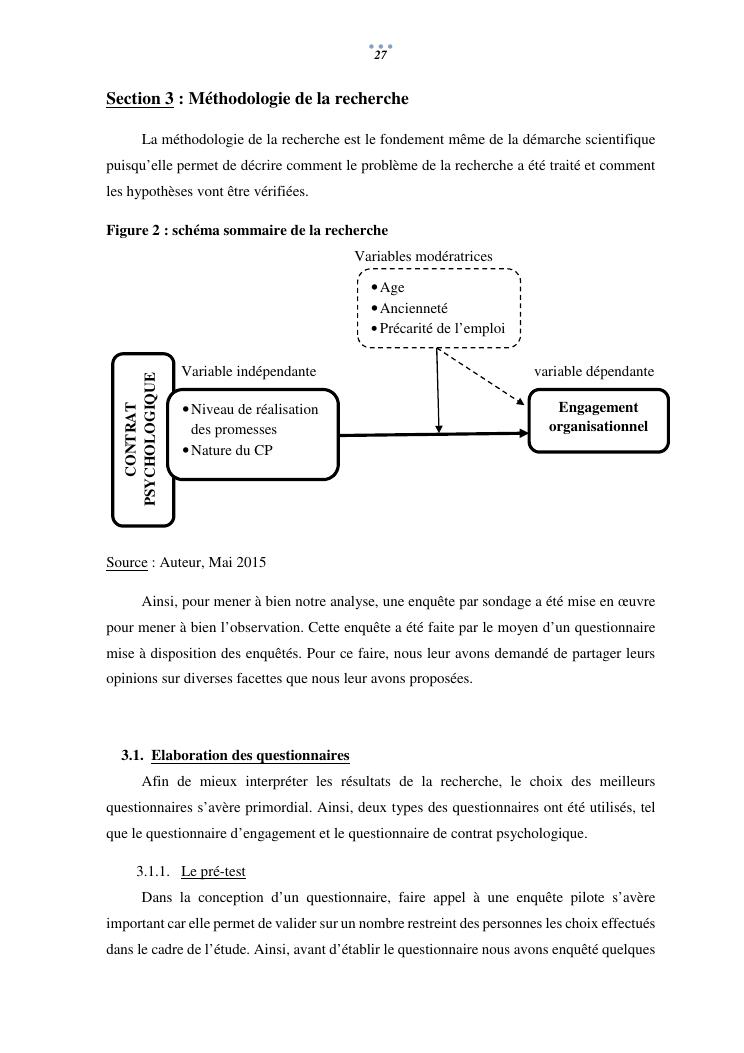 27

Section 3 : Méthodologie de la recherche

La méthodologie de la recherche est le fondement même de la démarche scientifique puisqu'elle permet de décrire comment le problème de la recherche a été traité et comment les hypothèses vont être vérifiées.

Figure 2 : schéma sommaire de la recherche

Variables modératrices
• Age
• Ancienneté
• Précarité de l'emploi

CONTRAT PSYCHOLOGIQUE

Variable indépendante
• Niveau de réalisation des promesses
• Nature du CP

variable dépendante
Engagement organisationnel

Source : Auteur, Mai 2015

Ainsi, pour mener à bien notre analyse, une enquête par sondage a été mise en œuvre pour mener à bien l'observation. Cette enquête a été faite par le moyen d'un questionnaire mise à disposition des enquêtés. Pour ce faire, nous leur avons demandé de partager leurs opinions sur diverses facettes que nous leur avons proposées.

3.1. Elaboration des questionnaires

Afin de mieux interpréter les résultats de la recherche, le choix des meilleurs questionnaires s'avère primordial. Ainsi, deux types des questionnaires ont été utilisés, tel que le questionnaire d'engagement et le questionnaire de contrat psychologique.

3.1.1. Le pré-test

Dans la conception d'un questionnaire, faire appel à une enquête pilote s'avère important car elle permet de valider sur un nombre restreint des personnes les choix effectués dans le cadre de l'étude. Ainsi, avant d'établir le questionnaire nous avons enquêté quelques